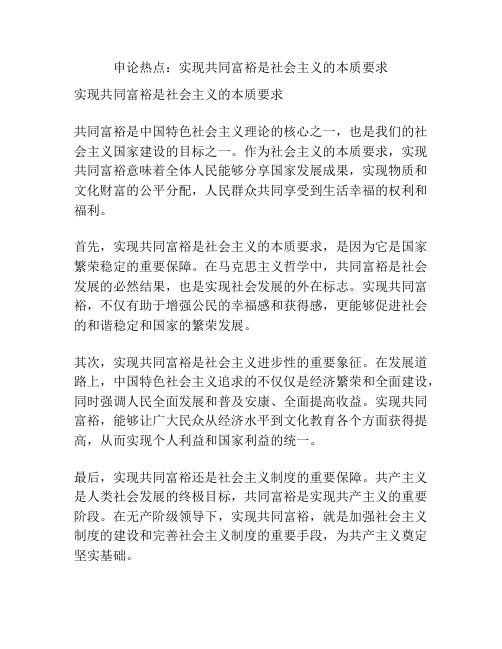 申论热点：实现共同富裕是社会主义的本质要求

实现共同富裕是社会主义的本质要求

共同富裕是中国特色社会主义理论的核心之一，也是我们的社会主义国家建设的目标之一。作为社会主义的本质要求，实现共同富裕意味着全体人民能够分享国家发展成果，实现物质和文化财富的公平分配，人民群众共同享受到生活幸福的权利和福利。

首先，实现共同富裕是社会主义的本质要求，是因为它是国家繁荣稳定的重要保障。在马克思主义哲学中，共同富裕是社会发展的必然结果，也是实现社会发展的外在标志。实现共同富裕，不仅有助于增强公民的幸福感和获得感，更能够促进社会的和谐稳定和国家的繁荣发展。

其次，实现共同富裕是社会主义进步性的重要象征。在发展道路上，中国特色社会主义追求的不仅仅是经济繁荣和全面建设，同时强调人民全面发展和普及安康、全面提高收益。实现共同富裕，能够让广大民众从经济水平到文化教育各个方面获得提高，从而实现个人利益和国家利益的统一。

最后，实现共同富裕还是社会主义制度的重要保障。共产主义是人类社会发展的终极目标，共同富裕是实现共产主义的重要阶段。在无产阶级领导下，实现共同富裕，就是加强社会主义制度的建设和完善社会主义制度的重要手段，为共产主义奠定坚实基础。